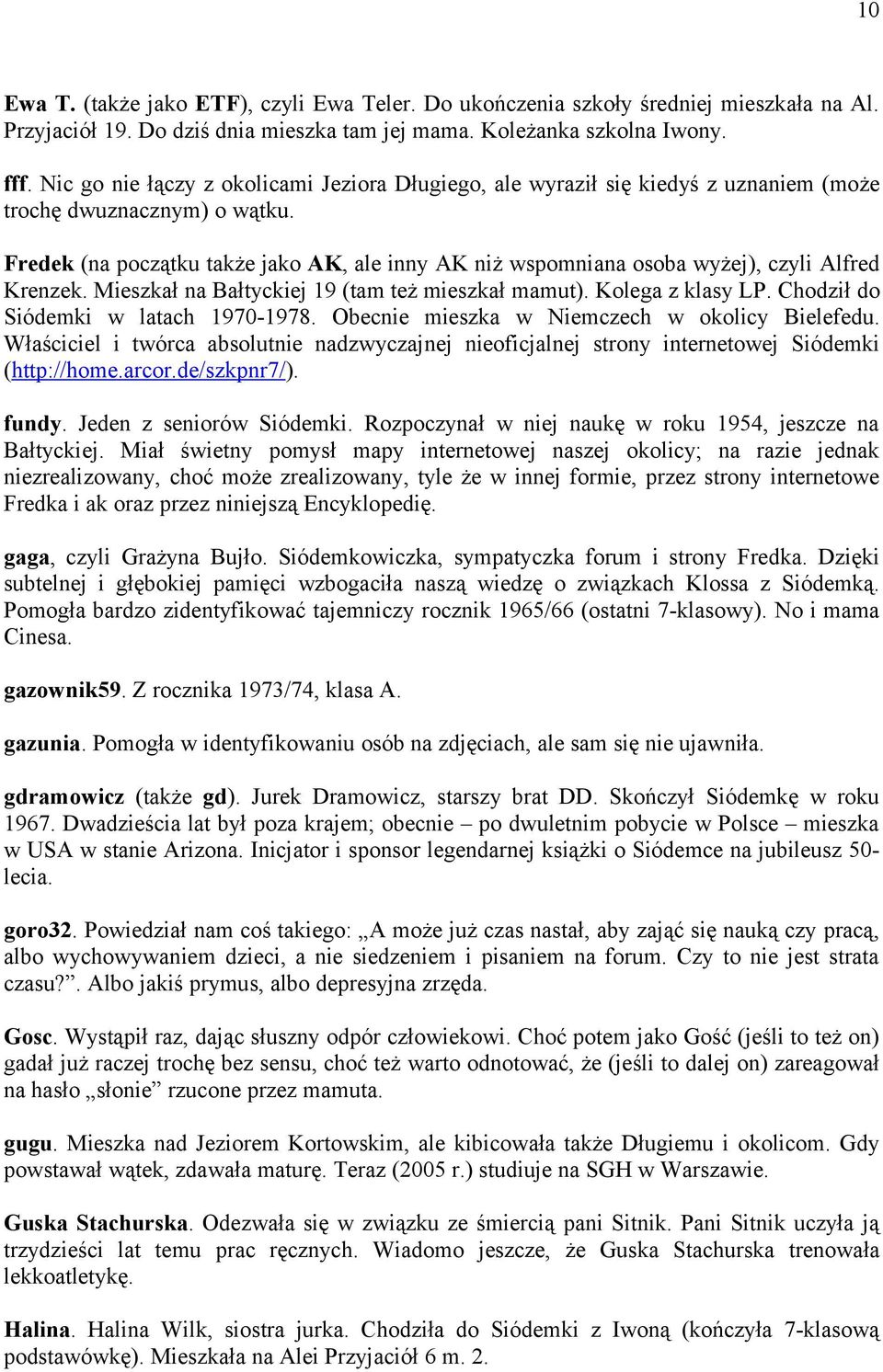 10

Ewa T. (także jako ETF), czyli Ewa Teler. Do ukończenia szkoły średniej mieszkała na Al. Przyjaciół 19. Do dziś dnia mieszka tam jej mama. Koleżanka szkolna Iwony.

fff. Nic go nie łączy z okolicami Jeziora Długiego, ale wyraził się kiedyś z uznaniem (może trochę dwuznacznym) o wątku.

Fredek (na początku także jako AK, ale inny AK niż wspomniana osoba wyżej), czyli Alfred Krenzek. Mieszkał na Bałtyckiej 19 (tam też mieszkał mamut). Kolega z klasy LP. Chodził do Siódemki w latach 1970-1978. Obecnie mieszka w Niemczech w okolicy Bielefedu. Właściciel i twórca absolutnie nadzwyczajnej nieoficjalnej strony internetowej Siódemki (http://home.arcor.de/szkpnr7/).

fundy. Jeden z seniorów Siódemki. Rozpoczynał w niej naukę w roku 1954, jeszcze na Bałtyckiej. Miał świetny pomysł mapy internetowej naszej okolicy; na razie jednak niezrealizowany, choć może zrealizowany, tyle że w innej formie, przez strony internetowe Fredka i ak oraz przez niniejszą Encyklopedię.

gaga, czyli Grażyna Bujło. Siódemkowiczka, sympatyczka forum i strony Fredka. Dzięki subtelnej i głębokiej pamięci wzbogaciła naszą wiedzę o związkach Klossa z Siódemką. Pomogła bardzo zidentyfikować tajemniczy rocznik 1965/66 (ostatni 7-klasowy). No i mama Cinesa.

gazownik59. Z rocznika 1973/74, klasa A.

gazunia. Pomogła w identyfikowaniu osób na zdjęciach, ale sam się nie ujawniła.

gdramowicz (także gd). Jurek Dramowicz, starszy brat DD. Skończył Siódemkę w roku 1967. Dwadzieścia lat był poza krajem; obecnie – po dwuletnim pobycie w Polsce – mieszka w USA w stanie Arizona. Inicjator i sponsor legendarnej książki o Siódemce na jubileusz 50-lecia.

goro32. Powiedział nam coś takiego: „A może już czas nastał, aby zająć się nauką czy pracą, albo wychowywaniem dzieci, a nie siedzeniem i pisaniem na forum. Czy to nie jest strata czasu?”. Albo jakiś prymus, albo depresyjna zrzęda.

Gosc. Wystąpił raz, dając słuszny odpór człowiekowi. Choć potem jako Gość (jeśli to też on) gadał już raczej trochę bez sensu, choć też warto odnotować, że (jeśli to dalej on) zareagował na hasło „słonie” rzucone przez mamuta.

gugu. Mieszka nad Jeziorem Kortowskim, ale kibicowała także Długiemu i okolicom. Gdy powstawał wątek, zdawała maturę. Teraz (2005 r.) studiuje na SGH w Warszawie.

Guska Stachurska. Odezwała się w związku ze śmiercią pani Sitnik. Pani Sitnik uczyła ją trzydzieści lat temu prac ręcznych. Wiadomo jeszcze, że Guska Stachurska trenowała lekkoatletykę.

Halina. Halina Wilk, siostra jurka. Chodziła do Siódemki z Iwoną (kończyła 7-klasową podstawówkę). Mieszkała na Alei Przyjaciół 6 m. 2.